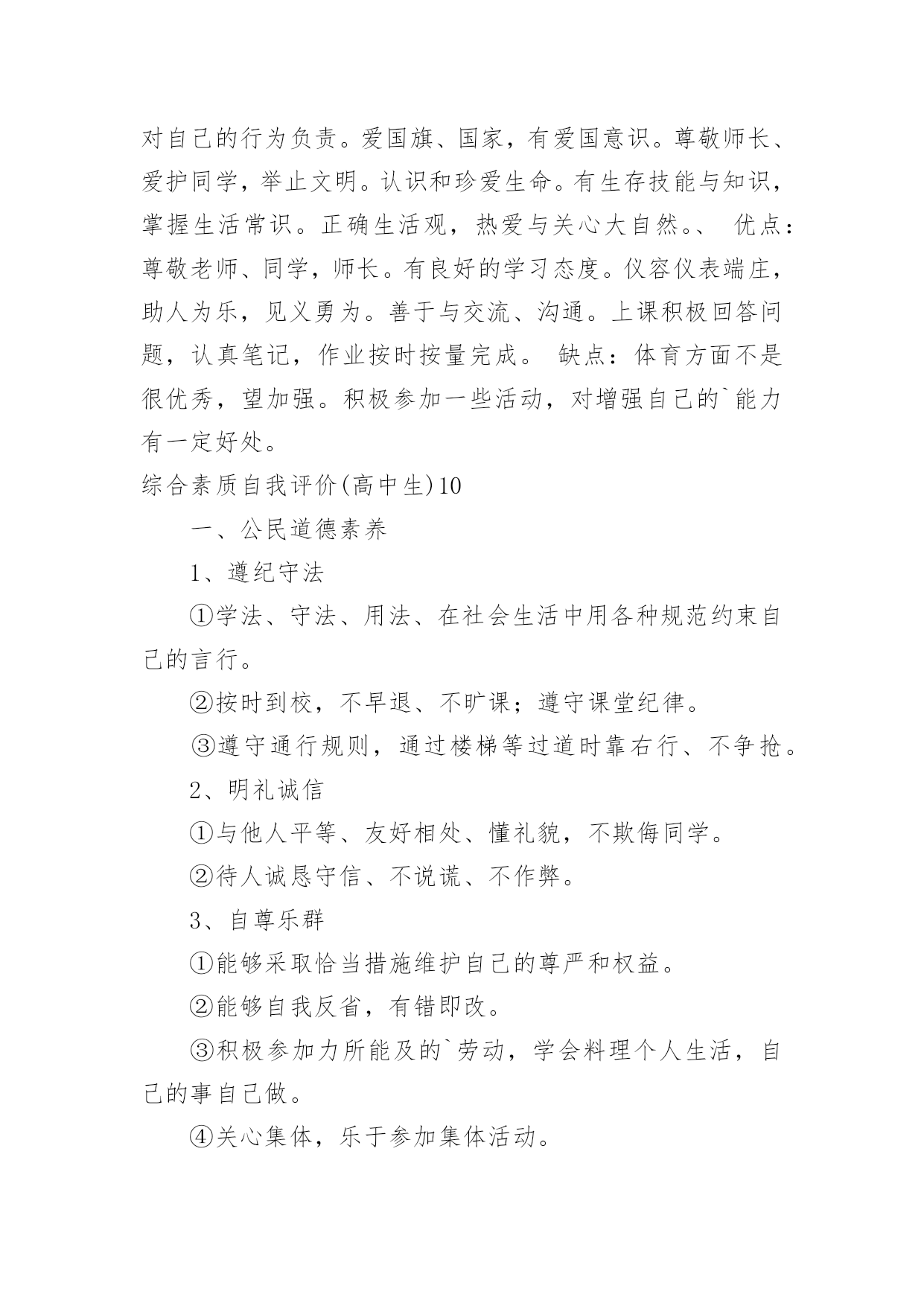 对自己的行为负责。爱国旗、国家，有爱国意识。尊敬师长、爱护同学，举止文明。认识和珍爱生命。有生存技能与知识，掌握生活常识。正确生活观，热爱与关心大自然。、 优点：尊敬老师、同学，师长。有良好的学习态度。仪容仪表端庄，助人为乐，见义勇为。善于与交流、沟通。上课积极回答问题，认真笔记，作业按时按量完成。 缺点：体育方面不是很优秀，望加强。积极参加一些活动，对增强自己的`能力有一定好处。

综合素质自我评价(高中生)10

一、公民道德素养

1、遵纪守法

①学法、守法、用法、在社会生活中用各种规范约束自己的言行。

②按时到校，不早退、不旷课；遵守课堂纪律。

③遵守通行规则，通过楼梯等过道时靠右行、不争抢。

2、明礼诚信

①与他人平等、友好相处、懂礼貌，不欺侮同学。

②待人诚恳守信、不说谎、不作弊。

3、自尊乐群

①能够采取恰当措施维护自己的尊严和权益。

②能够自我反省，有错即改。

③积极参加力所能及的`劳动，学会料理个人生活，自己的事自己做。

④关心集体，乐于参加集体活动。